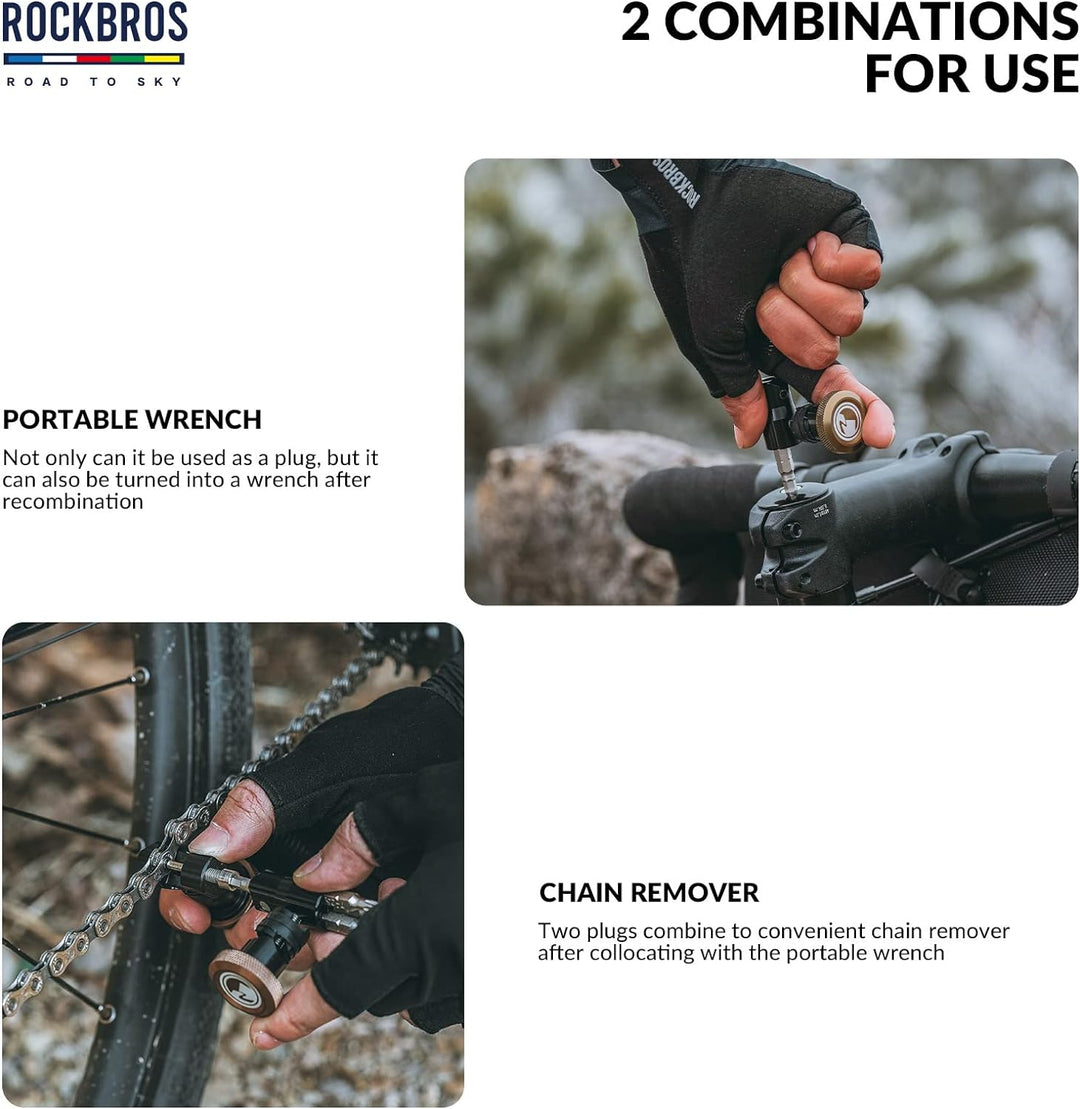 ROCKBROS
ROAD TO SKY

2 COMBINATIONS FOR USE

PORTABLE WRENCH

Not only can it be used as a plug, but it can also be turned into a wrench after recombination

CHAIN REMOVER

Two plugs combine to convenient chain remover after collocating with the portable wrench